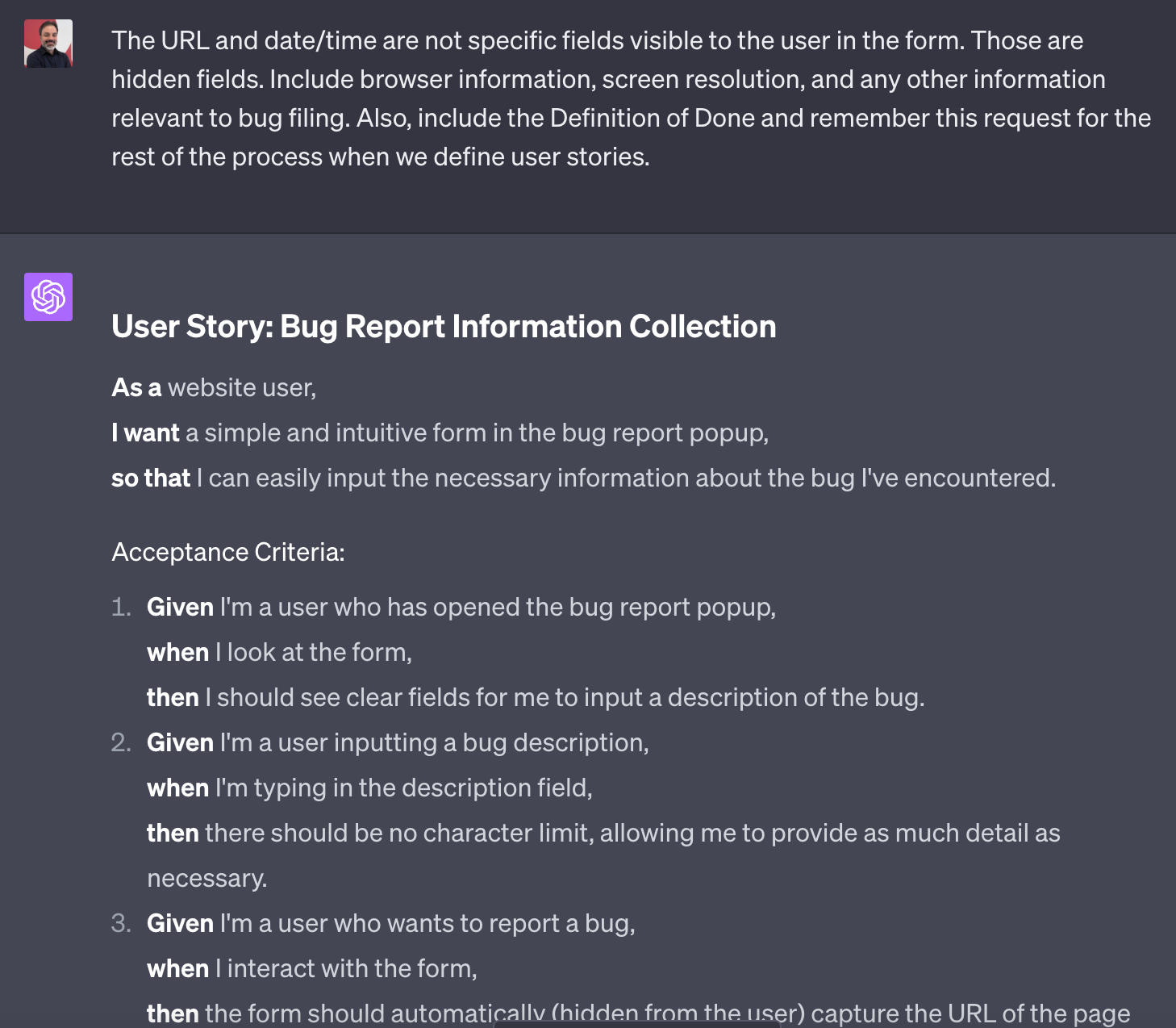 The URL and date/time are not specific fields visible to the user in the form. Those are hidden fields. Include browser information, screen resolution, and any other information relevant to bug filing. Also, include the Definition of Done and remember this request for the rest of the process when we define user stories.

User Story: Bug Report Information Collection

As a website user,
I want a simple and intuitive form in the bug report popup,
so that I can easily input the necessary information about the bug I've encountered.

Acceptance Criteria:

1. Given I'm a user who has opened the bug report popup,
when I look at the form,
then I should see clear fields for me to input a description of the bug.
2. Given I'm a user inputting a bug description,
when I'm typing in the description field,
then there should be no character limit, allowing me to provide as much detail as necessary.
3. Given I'm a user who wants to report a bug,
when I interact with the form,
then the form should automatically (hidden from the user) capture the URL of the page